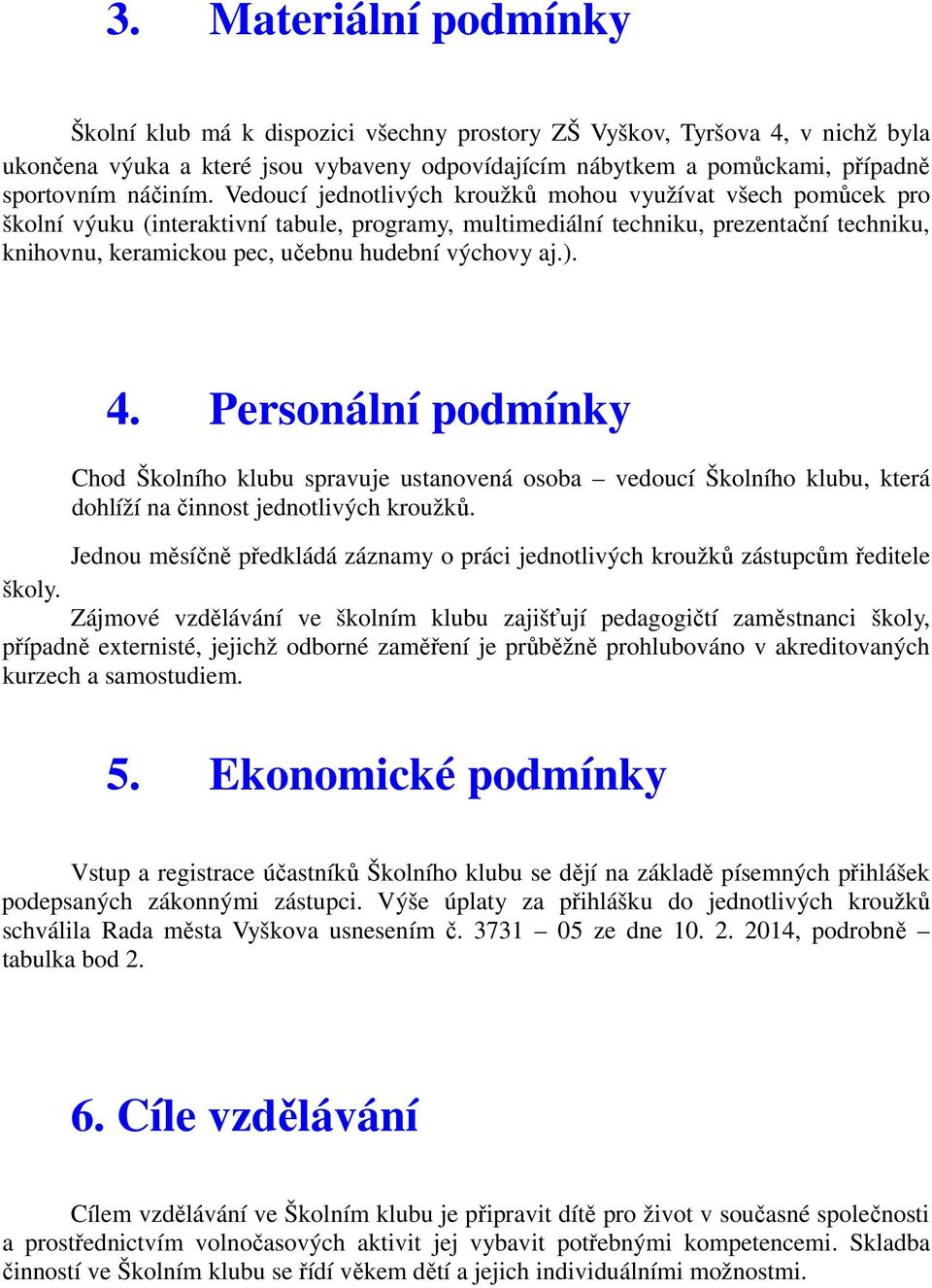 3. Materiální podmínky

Školní klub má k dispozici všechny prostory ZŠ Vyškov, Tyršova 4, v nichž byla ukončena výuka a které jsou vybaveny odpovídajícím nábytkem a pomůckami, případně sportovním náčiním. Vedoucí jednotlivých kroužků mohou využívat všech pomůcek pro školní výuku (interaktivní tabule, programy, multimediální techniku, prezentační techniku, knihovnu, keramickou pec, učebnu hudební výchovy aj.).

4. Personální podmínky

Chod Školního klubu spravuje ustanovená osoba – vedoucí Školního klubu, která dohlíží na činnost jednotlivých kroužků.

Jednou měsíčně předkládá záznamy o práci jednotlivých kroužků zástupcům ředitele školy.

Zájmové vzdělávání ve školním klubu zajišťují pedagogičtí zaměstnanci školy, případně externisté, jejichž odborné zaměření je průběžně prohlubováno v akreditovaných kurzech a samostudiem.

5. Ekonomické podmínky

Vstup a registrace účastníků Školního klubu se dějí na základě písemných přihlášek podepsaných zákonnými zástupci. Výše úplaty za přihlášku do jednotlivých kroužků schválila Rada města Vyškova usnesením č. 3731 – 05 ze dne 10. 2. 2014, podrobně – tabulka bod 2.

6. Cíle vzdělávání

Cílem vzdělávání ve Školním klubu je připravit dítě pro život v současné společnosti a prostřednictvím volnočasových aktivit jej vybavit potřebnými kompetencemi. Skladba činností ve Školním klubu se řídí věkem dětí a jejich individuálními možnostmi.